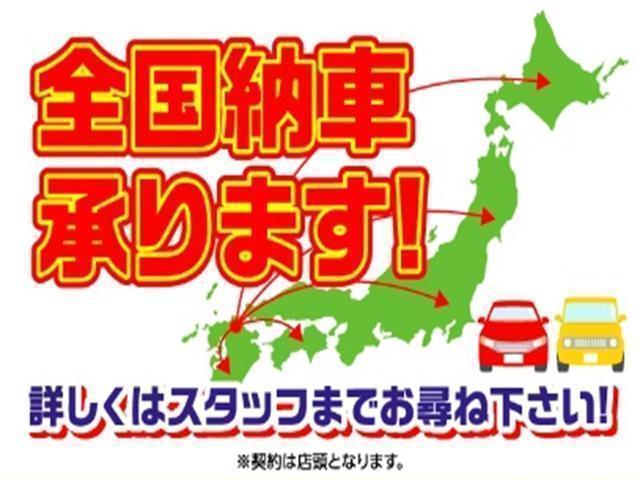 全国納車
承ります!

詳しくはスタッフまでお尋ね下さい!

※契約は店頭となります。